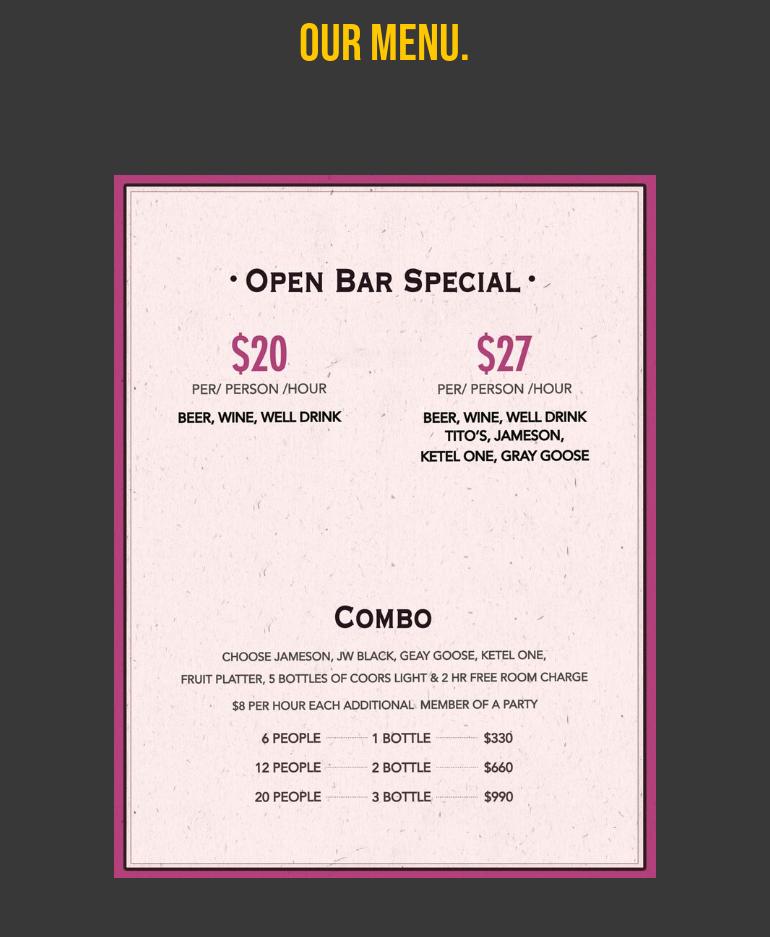 OUR MENU.

• OPEN BAR SPECIAL •

$20
PER/ PERSON /HOUR
BEER, WINE, WELL DRINK

$27
PER/ PERSON /HOUR
BEER, WINE, WELL DRINK
TITO'S, JAMESON,
KETEL ONE, GRAY GOOSE

COMBO

CHOOSE JAMESON, JW BLACK, GEAY GOOSE, KETEL ONE, FRUIT PLATTER, 5 BOTTLES OF COORS LIGHT & 2 HR FREE ROOM CHARGE

$8 PER HOUR EACH ADDITIONAL MEMBER OF A PARTY

6 PEOPLE 1 BOTTLE $330
12 PEOPLE 2 BOTTLE $660
20 PEOPLE 3 BOTTLE $990